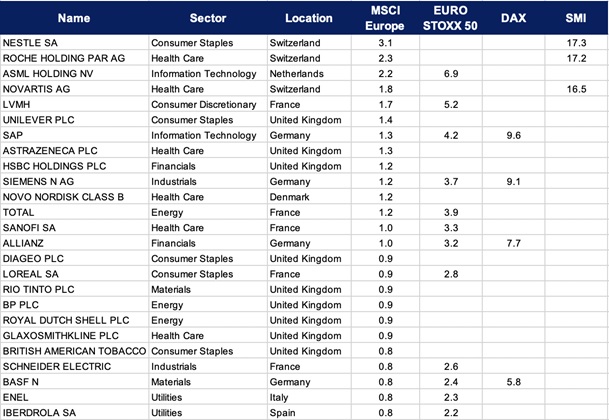 | Name | Sector | Location | MSCI Europe | EURO STOXX 50 | DAX | SMI |
|---|---|---|---|---|---|---|
| NESTLE SA | Consumer Staples | Switzerland | 3.1 | | | 17.3 |
| ROCHE HOLDING PAR AG | Health Care | Switzerland | 2.3 | | | 17.2 |
| ASML HOLDING NV | Information Technology | Netherlands | 2.2 | 6.9 | | |
| NOVARTIS AG | Health Care | Switzerland | 1.8 | | | 16.5 |
| LVMH | Consumer Discretionary | France | 1.7 | 5.2 | | |
| UNILEVER PLC | Consumer Staples | United Kingdom | 1.4 | | | |
| SAP | Information Technology | Germany | 1.3 | 4.2 | 9.6 | |
| ASTRAZENECA PLC | Health Care | United Kingdom | 1.3 | | | |
| HSBC HOLDINGS PLC | Financials | United Kingdom | 1.2 | | | |
| SIEMENS N AG | Industrials | Germany | 1.2 | 3.7 | 9.1 | |
| NOVO NORDISK CLASS B | Health Care | Denmark | 1.2 | | | |
| TOTAL | Energy | France | 1.2 | 3.9 | | |
| SANOFI SA | Health Care | France | 1.0 | 3.3 | | |
| ALLIANZ | Financials | Germany | 1.0 | 3.2 | 7.7 | |
| DIAGEO PLC | Consumer Staples | United Kingdom | 0.9 | | | |
| LOREAL SA | Consumer Staples | France | 0.9 | 2.8 | | |
| RIO TINTO PLC | Materials | United Kingdom | 0.9 | | | |
| BP PLC | Energy | United Kingdom | 0.9 | | | |
| ROYAL DUTCH SHELL PLC | Energy | United Kingdom | 0.9 | | | |
| GLAXOSMITHKLINE PLC | Health Care | United Kingdom | 0.9 | | | |
| BRITISH AMERICAN TOBACCO | Consumer Staples | United Kingdom | 0.8 | | | |
| SCHNEIDER ELECTRIC | Industrials | France | 0.8 | 2.6 | | |
| BASF N | Materials | Germany | 0.8 | 2.4 | 5.8 | |
| ENEL | Utilities | Italy | 0.8 | 2.3 | | |
| IBERDROLA SA | Utilities | Spain | 0.8 | 2.2 | | |